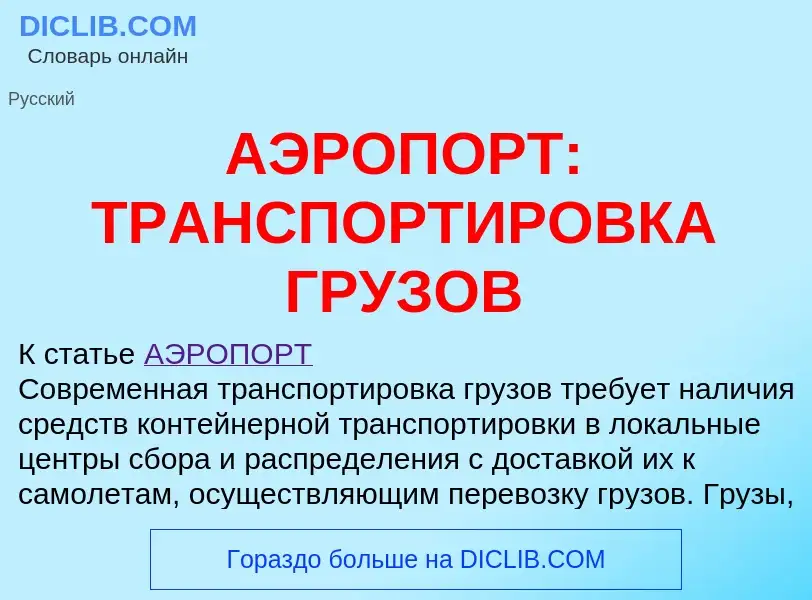 DICLIB.COM
Словарь онлайн

Русский

АЭРОПОРТ: ТРАНСПОРТИРОВКА ГРУЗОВ

К статье АЭРОПОРТ
Современная транспортировка грузов требует наличия средств контейнерной транспортировки в локальные центры сбора и распределения с доставкой их к самолетам, осуществляющим перевозку грузов. Грузы,

Гораздо больше на DICLIB.COM